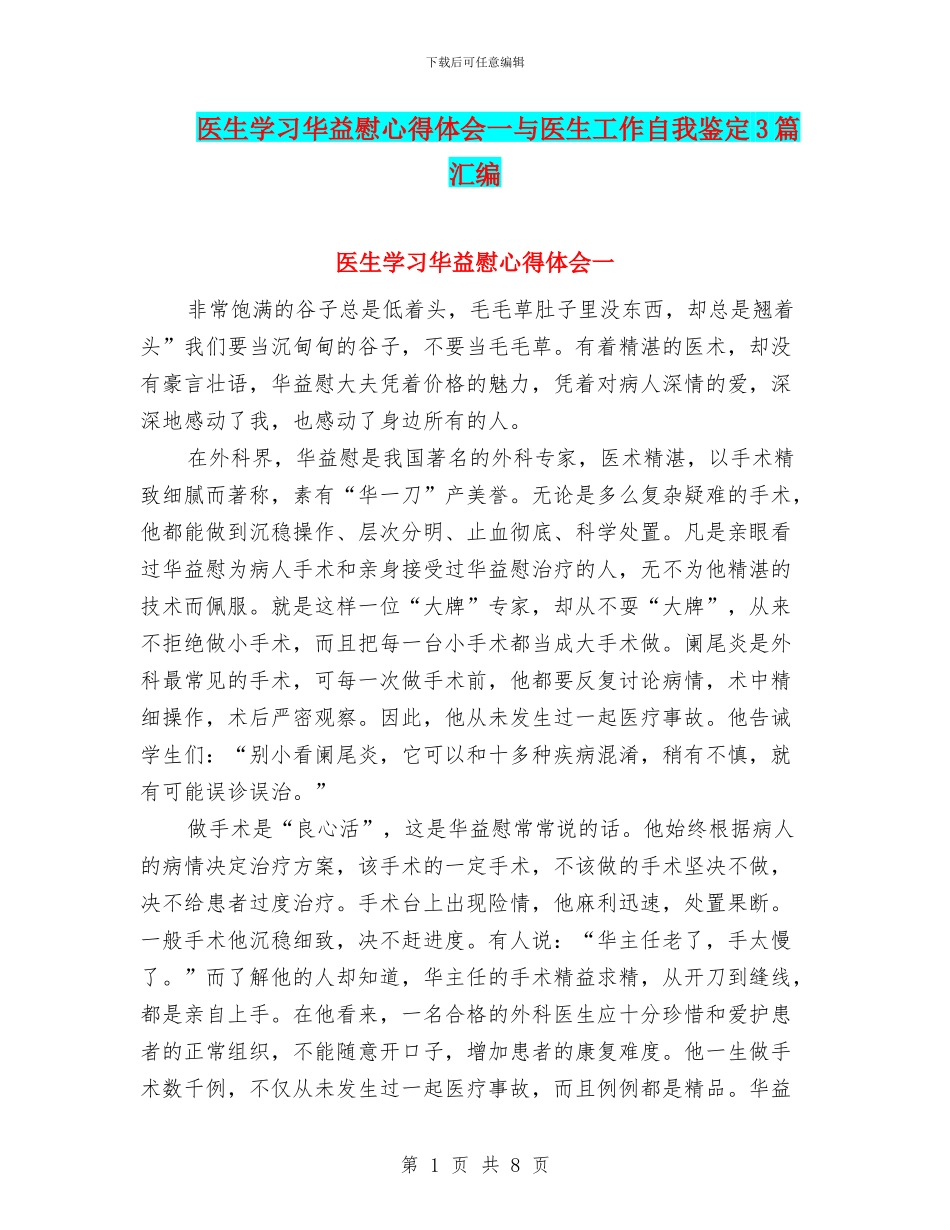 下载后可任意编辑

医生学习华益慰心得体会一与医生工作自我鉴定3篇汇编

医生学习华益慰心得体会一

非常饱满的谷子总是低着头，毛毛草肚子里没东西，却总是翘着头”我们要当沉甸甸的谷子，不要当毛毛草。有着精湛的医术，却没有豪言壮语，华益慰大夫凭着价格的魅力，凭着对病人深情的爱，深深地感动了我，也感动了身边所有的人。

在外科界，华益慰是我国著名的外科专家，医术精湛，以手术精致细腻而著称，素有“华一刀”产美誉。无论是多么复杂疑难的手术，他都能做到沉稳操作、层次分明、止血彻底、科学处置。凡是亲眼看过华益慰为病人手术和亲身接受过华益慰治疗的人，无不为他精湛的技术而佩服。就是这样一位“大牌”专家，却从不要“大牌”，从来不拒绝做小手术，而且把每一台小手术都当成大手术做。阑尾炎是外科最常见的手术，可每一次做手术前，他都要反复讨论病情，术中精细操作，术后严密观察。因此，他从未发生过一起医疗事故。他告诫学生们：“别小看阑尾炎，它可以和十多种疾病混淆，稍有不慎，就有可能误诊误治。”

做手术是“良心活”，这是华益慰常常说的话。他始终根据病人的病情决定治疗方案，该手术的一定手术，不该做的手术坚决不做，决不给患者过度治疗。手术台上出现险情，他麻利迅速，处置果断。一般手术他沉稳细致，决不赶进度。有人说：“华主任老了，手太慢了。”而了解他的人却知道，华主任的手术精益求精，从开刀到缝线，都是亲自上手。在他看来，一名合格的外科医生应十分珍惜和爱护患者的正常组织，不能随意开口子，增加患者的康复难度。他一生做手术数千例，不仅从未发生过一起医疗事故，而且例例都是精品。华益

第 1 页 共 8 页